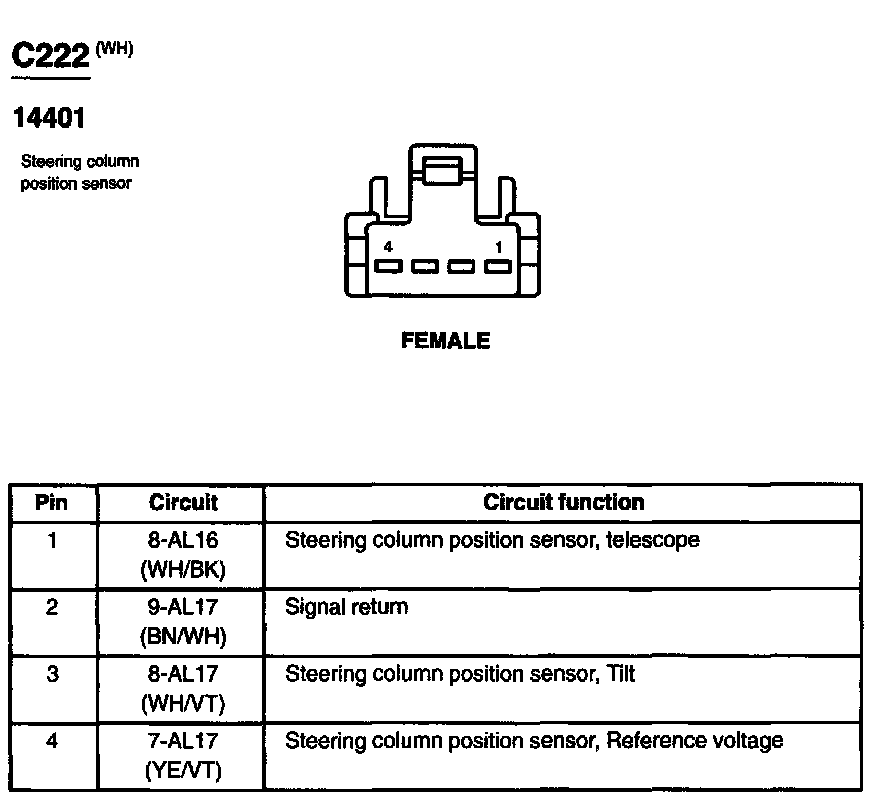 C222 (WH)

14401

Steering column position sensor

4 1

FEMALE

| Pin | Circuit | Circuit function |
|---|---|---|
| 1 | 8-AL16 (WH/BK) | Steering column position sensor, telescope |
| 2 | 9-AL17 (BN/WH) | Signal return |
| 3 | 8-AL17 (WH/VT) | Steering column position sensor, Tilt |
| 4 | 7-AL17 (YE/VT) | Steering column position sensor, Reference voltage |